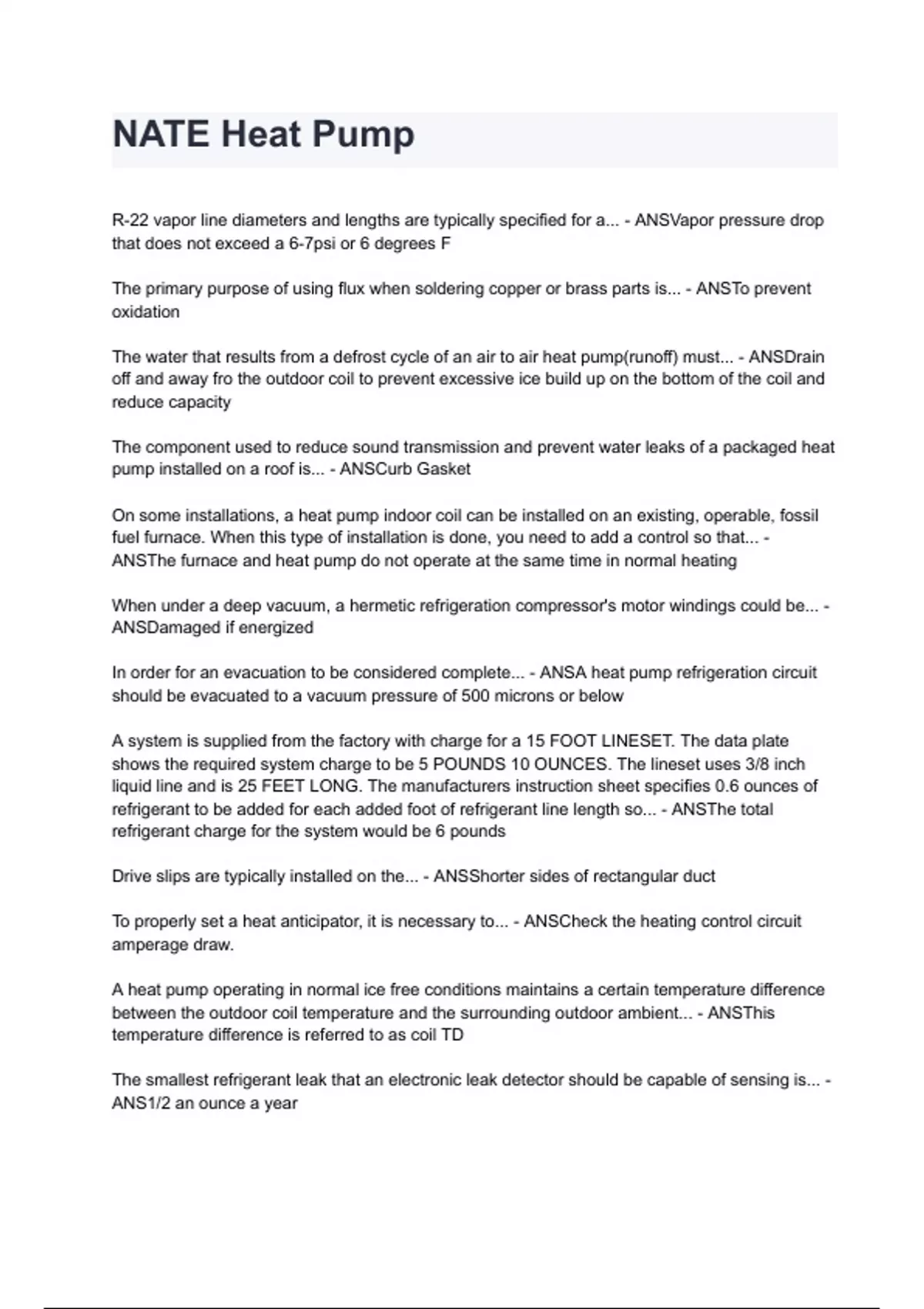 NATE Heat Pump

R-22 vapor line diameters and lengths are typically specified for a... - ANSVapor pressure drop that does not exceed a 6-7psi or 6 degrees F

The primary purpose of using flux when soldering copper or brass parts is... - ANSTo prevent oxidation

The water that results from a defrost cycle of an air to air heat pump(runoff) must... - ANSDrain off and away fro the outdoor coil to prevent excessive ice build up on the bottom of the coil and reduce capacity

The component used to reduce sound transmission and prevent water leaks of a packaged heat pump installed on a roof is... - ANSCurb Gasket

On some installations, a heat pump indoor coil can be installed on an existing, operable, fossil fuel furnace. When this type of installation is done, you need to add a control so that... - ANSThe furnace and heat pump do not operate at the same time in normal heating

When under a deep vacuum, a hermetic refrigeration compressor's motor windings could be... - ANSDamaged if energized

In order for an evacuation to be considered complete... - ANSA heat pump refrigeration circuit should be evacuated to a vacuum pressure of 500 microns or below

A system is supplied from the factory with charge for a 15 FOOT LINESET. The data plate shows the required system charge to be 5 POUNDS 10 OUNCES. The lineset uses 3/8 inch liquid line and is 25 FEET LONG. The manufacturers instruction sheet specifies 0.6 ounces of refrigerant to be added for each added foot of refrigerant line length so... - ANSThe total refrigerant charge for the system would be 6 pounds

Drive slips are typically installed on the... - ANSShorter sides of rectangular duct

To properly set a heat anticipator, it is necessary to... - ANSCheck the heating control circuit amperage draw.

A heat pump operating in normal ice free conditions maintains a certain temperature difference between the outdoor coil temperature and the surrounding outdoor ambient... - ANSThis temperature difference is referred to as coil TD

The smallest refrigerant leak that an electronic leak detector should be capable of sensing is... - ANS1/2 an ounce a year